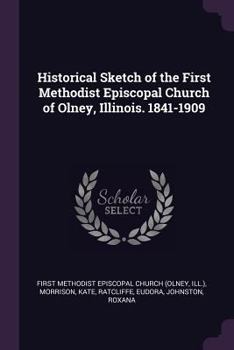 Historical Sketch of the First Methodist Episcopal Church of Olney, Illinois. 1841-1909

Scholar SELECT

FIRST METHODIST EPISCOPAL CHURCH (OLNEY, ILL.), MORRISON, KATE, RATCLIFFE, EUDORA, JOHNSTON, ROXANA